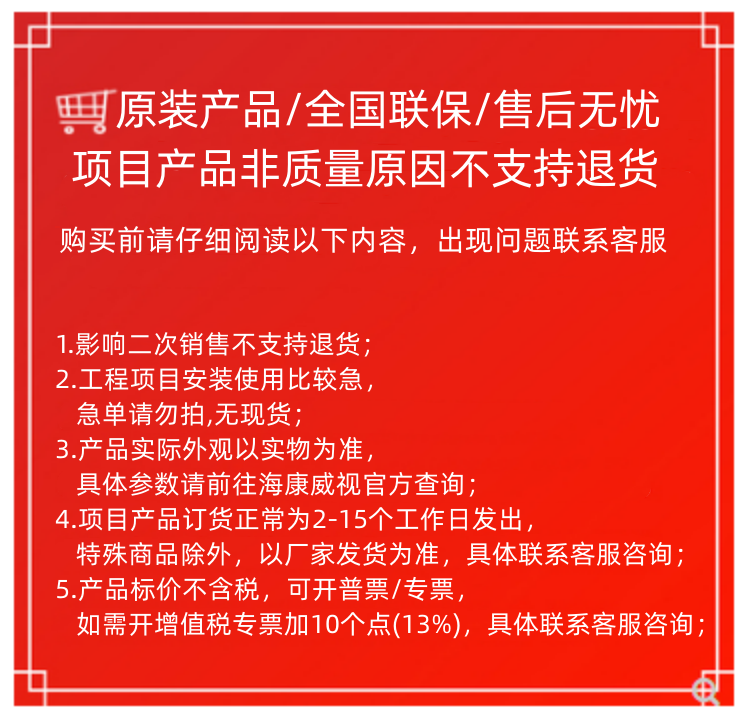 原装产品/全国联保/售后无忧
项目产品非质量原因不支持退货

购买前请仔细阅读以下内容，出现问题联系客服

1.影响二次销售不支持退货；
2.工程项目安装使用比较急，
急单请勿拍,无现货；
3.产品实际外观以实物为准，
具体参数请前往海康威视官方查询；
4.项目产品订货正常为2-15个工作日发出，
特殊商品除外，以厂家发货为准，具体联系客服咨询；
5.产品标价不含税，可开普票/专票，
如需开增值税专票加10个点(13%)，具体联系客服咨询；